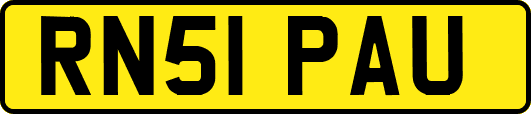 RN51 PAU